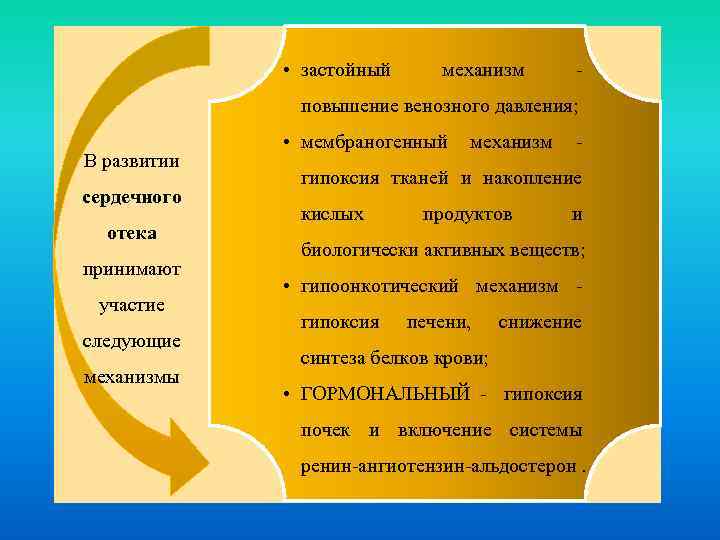 В развитии сердечного отека принимают участие следующие механизмы

• застойный механизм - повышение венозного давления;
• мембраногенный механизм - гипоксия тканей и накопление кислых продуктов и биологически активных веществ;
• гипоонкотический механизм - гипоксия печени, снижение синтеза белков крови;
• ГОРМОНАЛЬНЫЙ - гипоксия почек и включение системы ренин-ангиотензин-альдостерон .